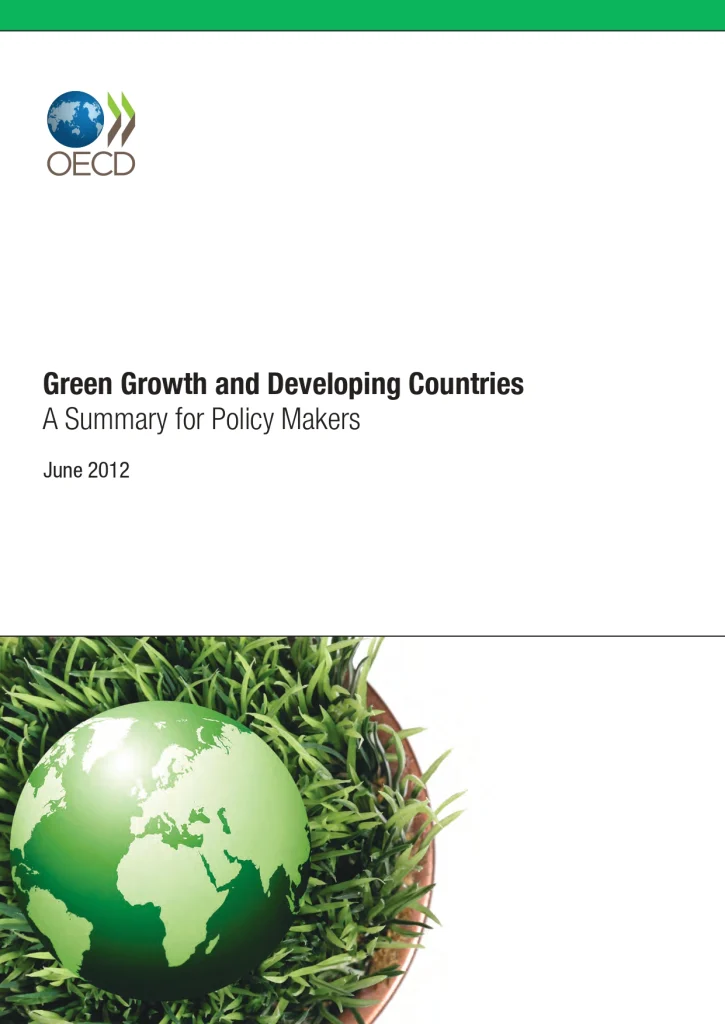 OECD

Green Growth and Developing Countries
A Summary for Policy Makers

June 2012